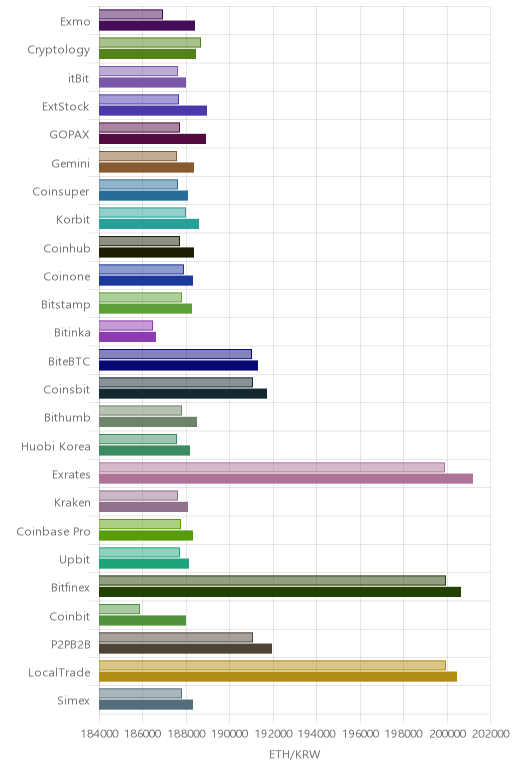 Exmo
Cryptology
itBit
ExtStock
GOPAX
Gemini
Coinsuper
Korbit
Coinhub
Coinone
Bitstamp
Bitinka
BiteBTC
Coinsbit
Bithumb
Huobi Korea
Exrates
Kraken
Coinbase Pro
Upbit
Bitfinex
Coinbit
P2PB2B
LocalTrade
Simex

184000 186000 188000 190000 192000 194000 196000 198000 200000 202000
ETH/KRW